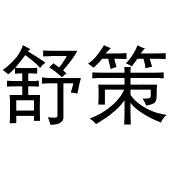 舒策